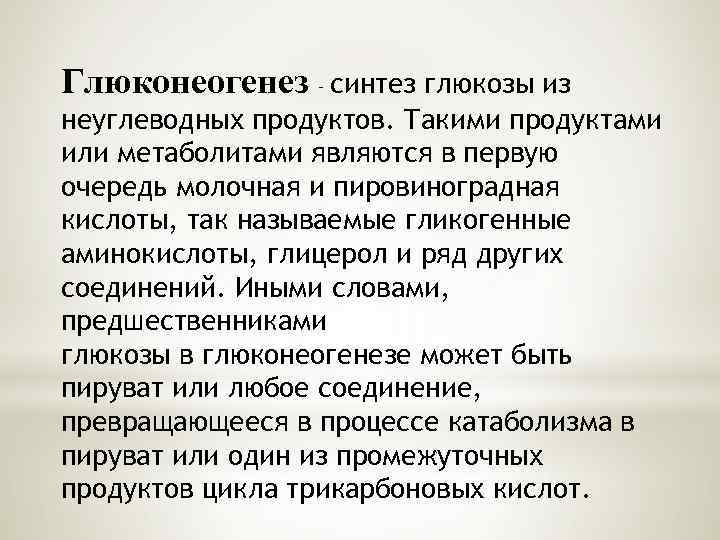 Глюконеогенез - синтез глюкозы из неуглеводных продуктов. Такими продуктами или метаболитами являются в первую очередь молочная и пировиноградная кислоты, так называемые гликогенные аминокислоты, глицерол и ряд других соединений. Иными словами, предшественниками глюкозы в глюконеогенезе может быть пируват или любое соединение, превращающееся в процессе катаболизма в пируват или один из промежуточных продуктов цикла трикарбоновых кислот.